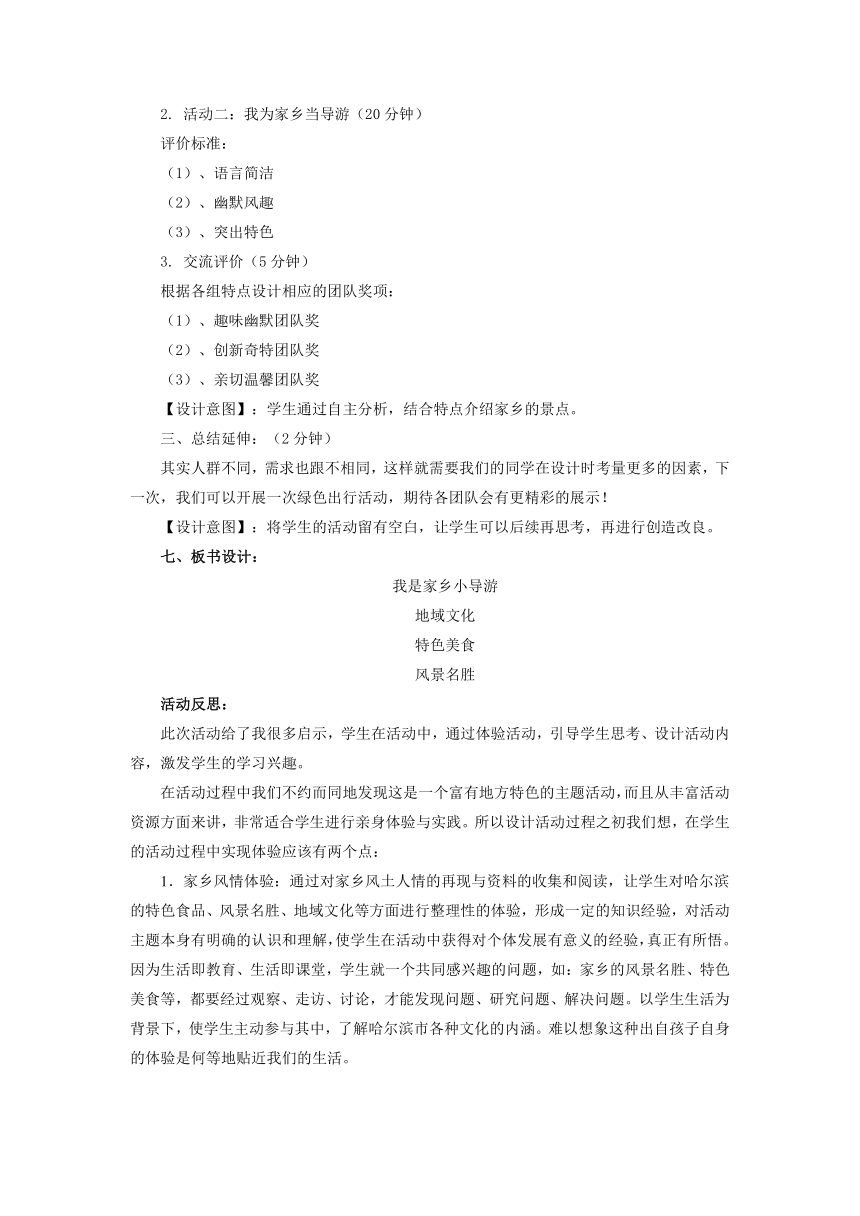 2. 活动二：我为家乡当导游（20 分钟）

评价标准：

（1）、语言简洁

（2）、幽默风趣

（3）、突出特色

3. 交流评价（5 分钟）

根据各组特点设计相应的团队奖项：

（1）、趣味幽默团队奖

（2）、创新奇特团队奖

（3）、亲切温馨团队奖

【设计意图】：学生通过自主分析，结合特点介绍家乡的景点。

三、总结延伸：（2 分钟）

其实人群不同，需求也跟不相同，这样就需要我们的同学在设计时考量更多的因素，下一次，我们可以开展一次绿色出行活动，期待各团队会有更精彩的展示！

【设计意图】：将学生的活动留有空白，让学生可以后续再思考，再进行创造改良。

七、板书设计：

我是家乡小导游

地域文化

特色美食

风景名胜

活动反思：

此次活动给了我很多启示，学生在活动中，通过体验活动，引导学生思考、设计活动内容，激发学生的学习兴趣。

在活动过程中我们不约而同地发现这是一个富有地方特色的主题活动，而且从丰富活动资源方面来讲，非常适合学生进行亲身体验与实践。所以设计活动过程之初我们想，在学生的活动过程中实现体验应该有两个点：

1．家乡风情体验：通过对家乡风土人情的再现与资料的收集和阅读，让学生对哈尔滨的特色食品、风景名胜、地域文化等方面进行整理性的体验，形成一定的知识经验，对活动主题本身有明确的认识和理解，使学生在活动中获得对个体发展有意义的经验，真正有所悟。因为生活即教育、生活即课堂，学生就一个共同感兴趣的问题，如：家乡的风景名胜、特色美食等，都要经过观察、走访、讨论，才能发现问题、研究问题、解决问题。以学生生活为背景下，使学生主动参与其中，了解哈尔滨市各种文化的内涵。难以想象这种出自孩子自身的体验是何等地贴近我们的生活。